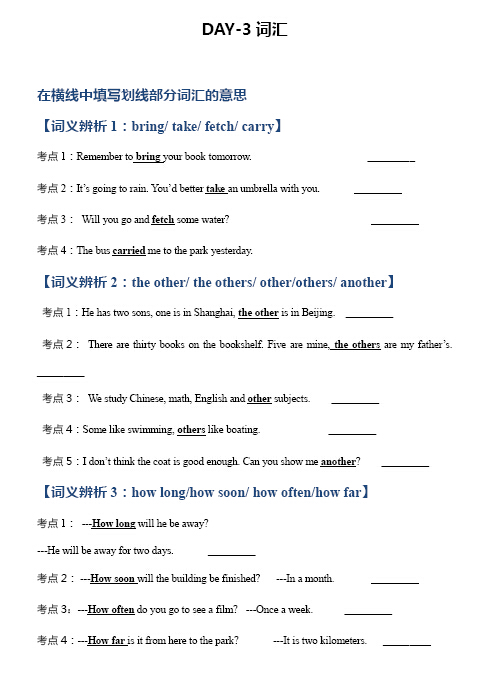 DAY-3 词汇

在横线中填写划线部分词汇的意思

【词义辨析 1：bring/ take/ fetch/ carry】

考点 1：Remember to bring your book tomorrow. ________

考点 2：It's going to rain. You'd better take an umbrella with you. ________

考点 3： Will you go and fetch some water? ________

考点 4：The bus carried me to the park yesterday.

【词义辨析 2：the other/ the others/ other/others/ another】

考点 1：He has two sons, one is in Shanghai, the other is in Beijing. ________

考点 2： There are thirty books on the bookshelf. Five are mine, the others are my father's. ________

考点 3： We study Chinese, math, English and other subjects. ________

考点 4：Some like swimming, others like boating. ________

考点 5：I don't think the coat is good enough. Can you show me another? ________

【词义辨析 3：how long/how soon/ how often/how far】

考点 1： ---How long will he be away?

---He will be away for two days. ________

考点 2： ---How soon will the building be finished? ---In a month. ________

考点 3：---How often do you go to see a film? ---Once a week. ________

考点 4：---How far is it from here to the park? ---It is two kilometers. ________